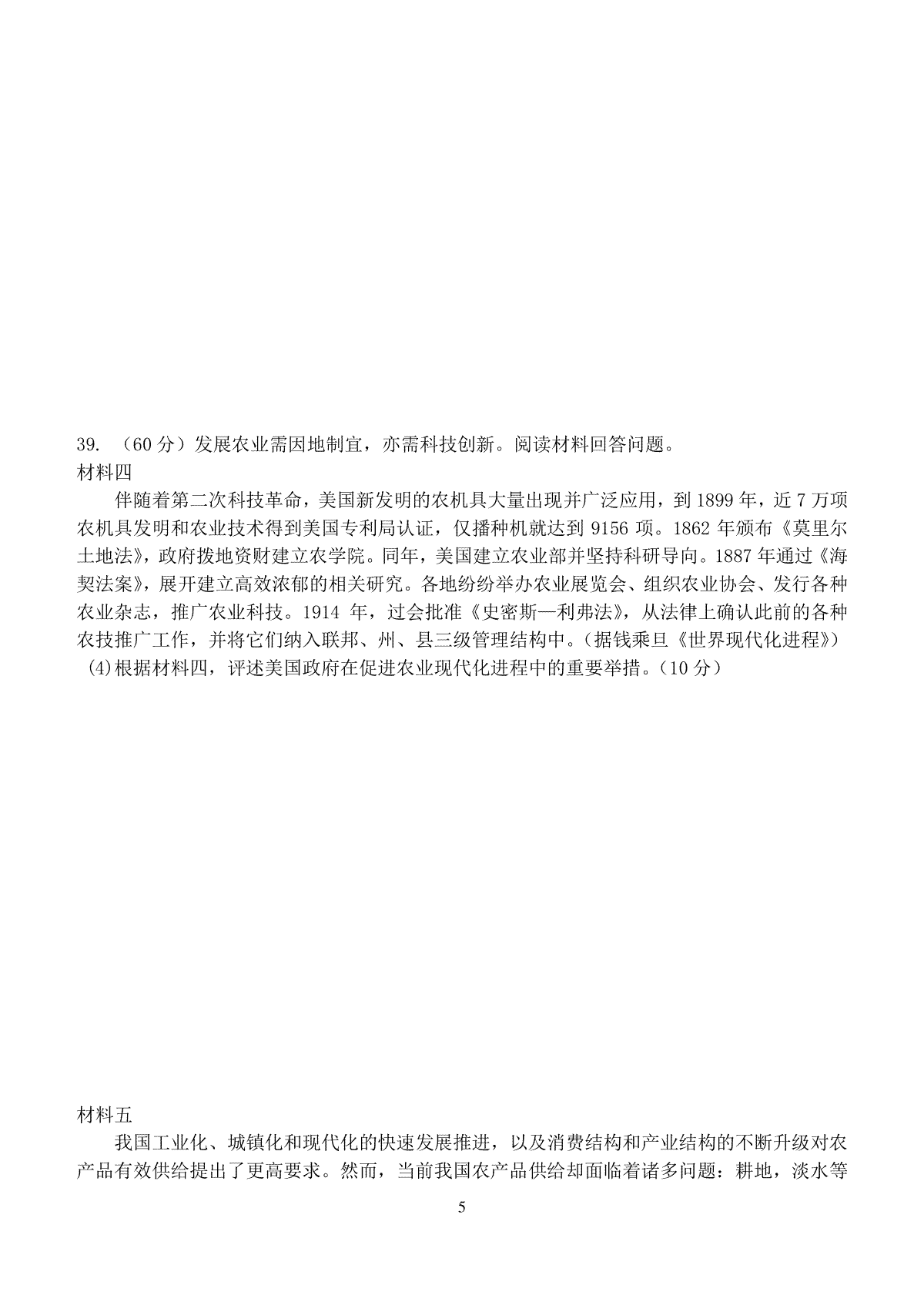 39. （60 分）发展农业需因地制宜，亦需科技创新。阅读材料回答问题。

材料四

伴随着第二次科技革命，美国新发明的农机具大量出现并广泛应用，到 1899 年，近 7 万项农机具发明和农业技术得到美国专利局认证，仅播种机就达到 9156 项。1862 年颁布《莫里尔土地法》，政府拨地资财建立农学院。同年，美国建立农业部并坚持科研导向。1887 年通过《海契法案》，展开建立高效浓郁的相关研究。各地纷纷举办农业展览会、组织农业协会、发行各种农业杂志，推广农业科技。1914 年，过会批准《史密斯—利弗法》，从法律上确认此前的各种农技推广工作，并将它们纳入联邦、州、县三级管理结构中。（据钱乘旦《世界现代化进程》）

(4)根据材料四，评述美国政府在促进农业现代化进程中的重要举措。（10 分）

材料五

我国工业化、城镇化和现代化的快速发展推进，以及消费结构和产业结构的不断升级对农产品有效供给提出了更高要求。然而，当前我国农产品供给却面临着诸多问题：耕地，淡水等

5